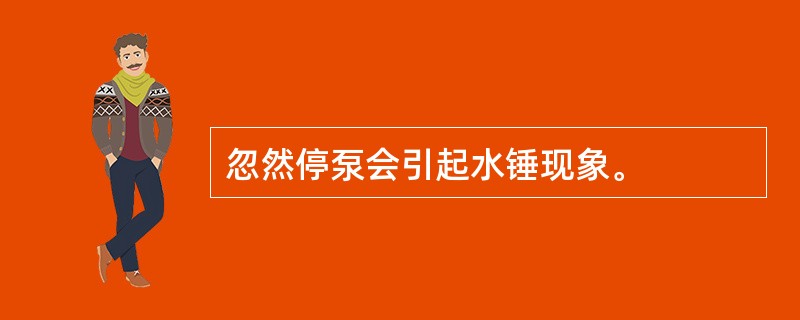 忽然停泵会引起水锤现象。